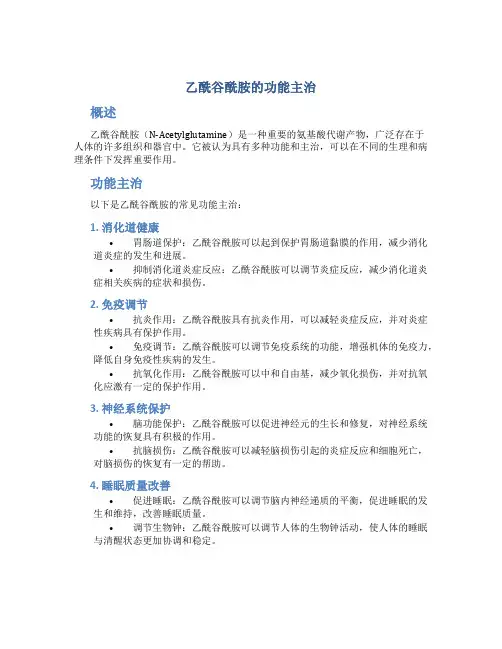 乙酰谷酰胺的功能主治

概述

乙酰谷酰胺（N-Acetylglutamine）是一种重要的氨基酸代谢产物，广泛存在于人体的许多组织和器官中。它被认为具有多种功能和主治，可以在不同的生理和病理条件下发挥重要作用。

功能主治

以下是乙酰谷酰胺的常见功能主治：

1. 消化道健康

• 胃肠道保护：乙酰谷酰胺可以起到保护胃肠道黏膜的作用，减少消化道炎症的发生和进展。
• 抑制消化道炎症反应：乙酰谷酰胺可以调节炎症反应，减少消化道炎症相关疾病的症状和损伤。

2. 免疫调节

• 抗炎作用：乙酰谷酰胺具有抗炎作用，可以减轻炎症反应，并对炎症性疾病具有保护作用。
• 免疫调节：乙酰谷酰胺可以调节免疫系统的功能，增强机体的免疫力，降低自身免疫性疾病的发生。
• 抗氧化作用：乙酰谷酰胺可以中和自由基，减少氧化损伤，并对抗氧化应激有一定的保护作用。

3. 神经系统保护

• 脑功能保护：乙酰谷酰胺可以促进神经元的生长和修复，对神经系统功能的恢复具有积极的作用。
• 抗脑损伤：乙酰谷酰胺可以减轻脑损伤引起的炎症反应和细胞死亡，对脑损伤的恢复有一定的帮助。

4. 睡眠质量改善

• 促进睡眠：乙酰谷酰胺可以调节脑内神经递质的平衡，促进睡眠的发生和维持，改善睡眠质量。
• 调节生物钟：乙酰谷酰胺可以调节人体的生物钟活动，使人体的睡眠与清醒状态更加协调和稳定。